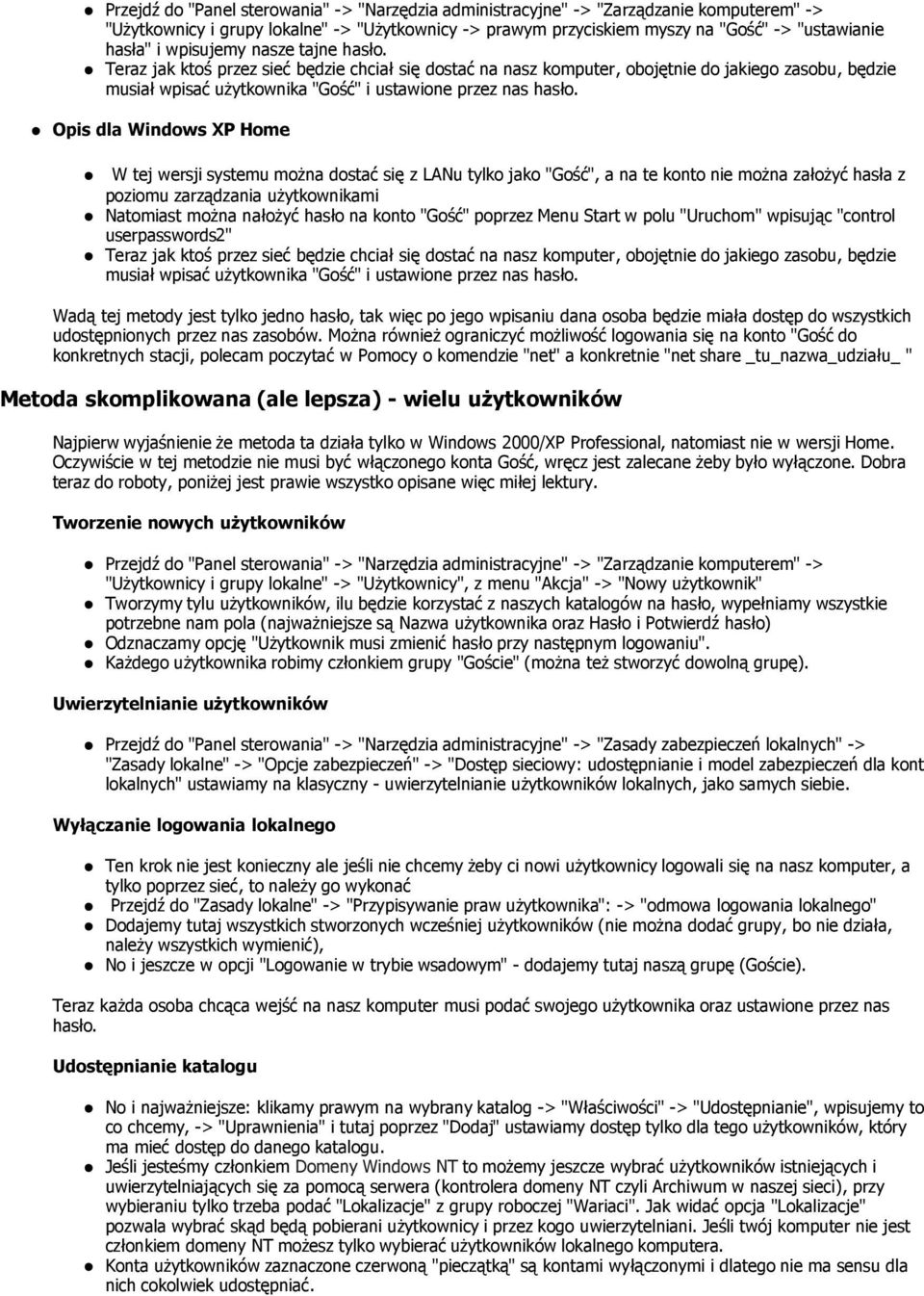 Przejdź do "Panel sterowania" -> "Narzędzia administracyjne" -> "Zarządzanie komputerem" -> "Użytkownicy i grupy lokalne" -> "Użytkownicy -> prawym przyciskiem myszy na "Gość" -> "ustawianie hasła" i wpisujemy nasze tajne hasło.
Teraz jak ktoś przez sieć będzie chciał się dostać na nasz komputer, obojętnie do jakiego zasobu, będzie musiał wpisać użytkownika "Gość" i ustawione przez nas hasło.

Opis dla Windows XP Home

W tej wersji systemu można dostać się z LANu tylko jako "Gość", a na te konto nie można założyć hasła z poziomu zarządzania użytkownikami
Natomiast można nałożyć hasło na konto "Gość" poprzez Menu Start w polu "Uruchom" wpisując "control userpasswords2"
Teraz jak ktoś przez sieć będzie chciał się dostać na nasz komputer, obojętnie do jakiego zasobu, będzie musiał wpisać użytkownika "Gość" i ustawione przez nas hasło.

Wadą tej metody jest tylko jedno hasło, tak więc po jego wpisaniu dana osoba będzie miała dostęp do wszystkich udostępnionych przez nas zasobów. Można również ograniczyć możliwość logowania się na konto "Gość do konkretnych stacji, polecam poczytać w Pomocy o komendzie "net" a konkretnie "net share _tu_nazwa_udziału_ "

Metoda skomplikowana (ale lepsza) - wielu użytkowników

Najpierw wyjaśnienie że metoda ta działa tylko w Windows 2000/XP Professional, natomiast nie w wersji Home. Oczywiście w tej metodzie nie musi być włączonego konta Gość, wręcz jest zalecane żeby było wyłączone. Dobra teraz do roboty, poniżej jest prawie wszystko opisane więc miłej lektury.

Tworzenie nowych użytkowników

Przejdź do "Panel sterowania" -> "Narzędzia administracyjne" -> "Zarządzanie komputerem" -> "Użytkownicy i grupy lokalne" -> "Użytkownicy", z menu "Akcja" -> "Nowy użytkownik"
Tworzymy tylu użytkowników, ilu będzie korzystać z naszych katalogów na hasło, wypełniamy wszystkie potrzebne nam pola (najważniejsze są Nazwa użytkownika oraz Hasło i Potwierdź hasło)
Odznaczamy opcję "Użytkownik musi zmienić hasło przy następnym logowaniu".
Każdego użytkownika robimy członkiem grupy "Goście" (można też stworzyć dowolną grupę).

Uwierzytelnianie użytkowników

Przejdź do "Panel sterowania" -> "Narzędzia administracyjne" -> "Zasady zabezpieczeń lokalnych" -> "Zasady lokalne" -> "Opcje zabezpieczeń" -> "Dostęp sieciowy: udostępnianie i model zabezpieczeń dla kont lokalnych" ustawiamy na klasyczny - uwierzytelnianie użytkowników lokalnych, jako samych siebie.

Wyłączanie logowania lokalnego

Ten krok nie jest konieczny ale jeśli nie chcemy żeby ci nowi użytkownicy logowali się na nasz komputer, a tylko poprzez sieć, to należy go wykonać
Przejdź do "Zasady lokalne" -> "Przypisywanie praw użytkownika": -> "odmowa logowania lokalnego"
Dodajemy tutaj wszystkich stworzonych wcześniej użytkowników (nie można dodać grupy, bo nie działa, należy wszystkich wymienić),
No i jeszcze w opcji "Logowanie w trybie wsadowym" - dodajemy tutaj naszą grupę (Goście).

Teraz każda osoba chcąca wejść na nasz komputer musi podać swojego użytkownika oraz ustawione przez nas hasło.

Udostępnianie katalogu

No i najważniejsze: klikamy prawym na wybrany katalog -> "Właściwości" -> "Udostępnianie", wpisujemy to co chcemy, -> "Uprawnienia" i tutaj poprzez "Dodaj" ustawiamy dostęp tylko dla tego użytkowników, który ma mieć dostęp do danego katalogu.
Jeśli jesteśmy członkiem Domeny Windows NT to możemy jeszcze wybrać użytkowników istniejących i uwierzytelniających się za pomocą serwera (kontrolera domeny NT czyli Archiwum w naszej sieci), przy wybieraniu tylko trzeba podać "Lokalizacje" z grupy roboczej "Wariaci". Jak widać opcja "Lokalizacje" pozwala wybrać skąd będą pobierani użytkownicy i przez kogo uwierzytelniani. Jeśli twój komputer nie jest członkiem domeny NT możesz tylko wybierać użytkowników lokalnego komputera.
Konta użytkowników zaznaczone czerwoną "pieczątką" są kontami wyłączonymi i dlatego nie ma sensu dla nich cokolwiek udostępniać.